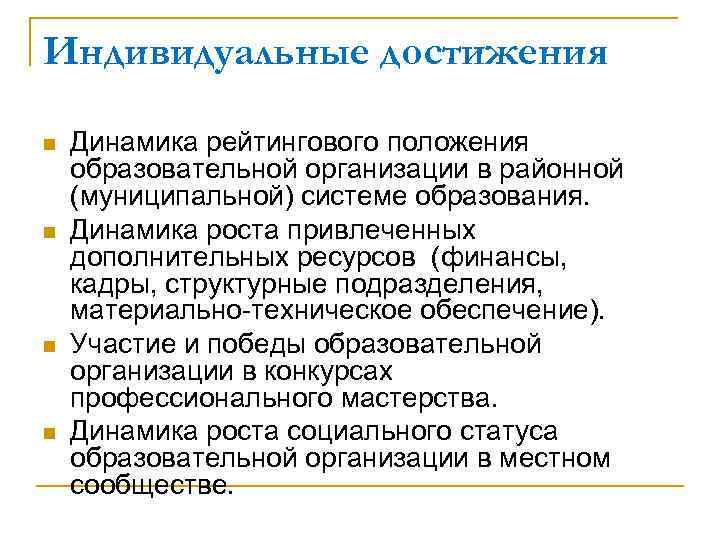 Индивидуальные достижения

Динамика рейтингового положения образовательной организации в районной (муниципальной) системе образования.

Динамика роста привлеченных дополнительных ресурсов (финансы, кадры, структурные подразделения, материально-техническое обеспечение).

Участие и победы образовательной организации в конкурсах профессионального мастерства.

Динамика роста социального статуса образовательной организации в местном сообществе.